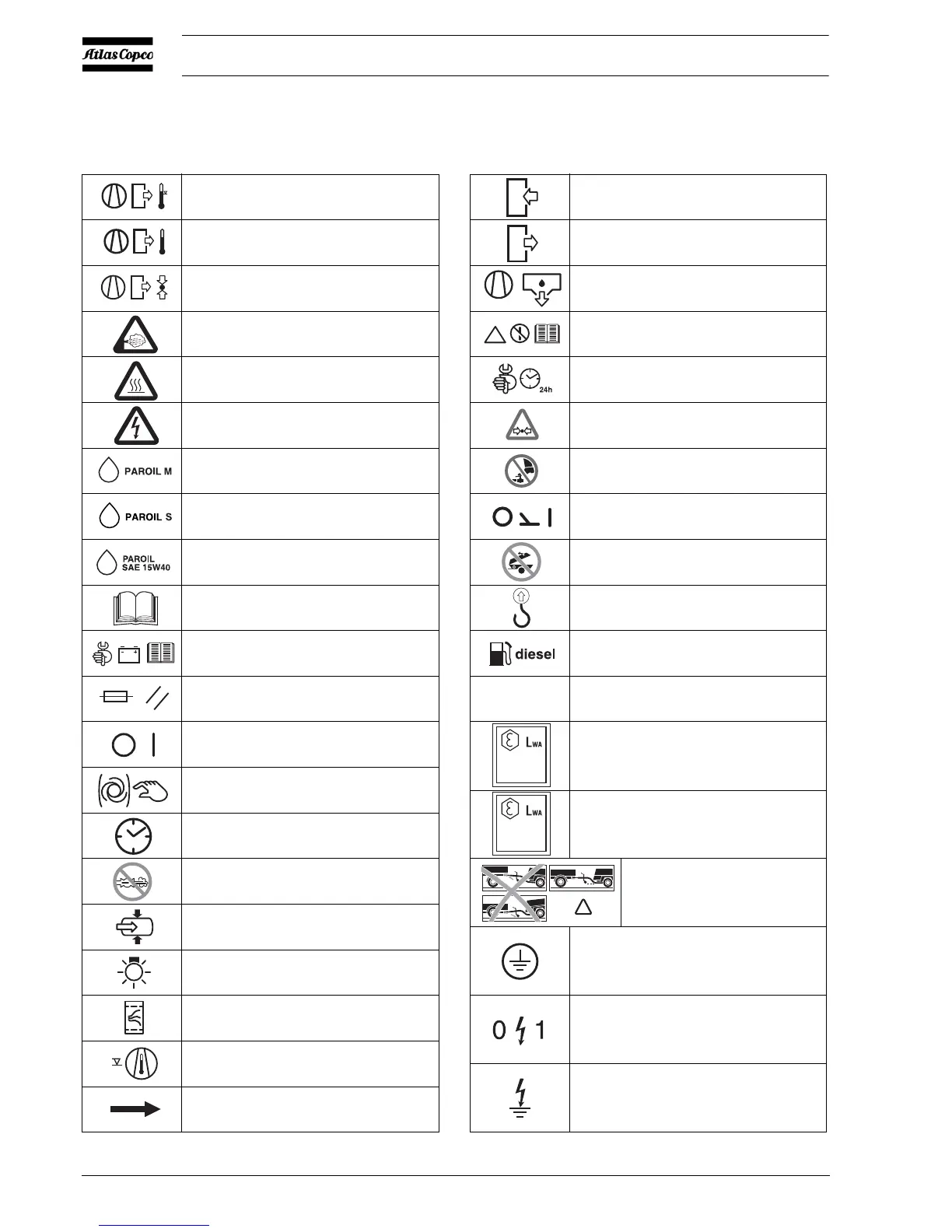 Atlas Copco

PAROIL M

PAROIL S

PAROIL SAE 15W40

24h

diesel

$L_{WA}$

$L_{WA}$

0 1